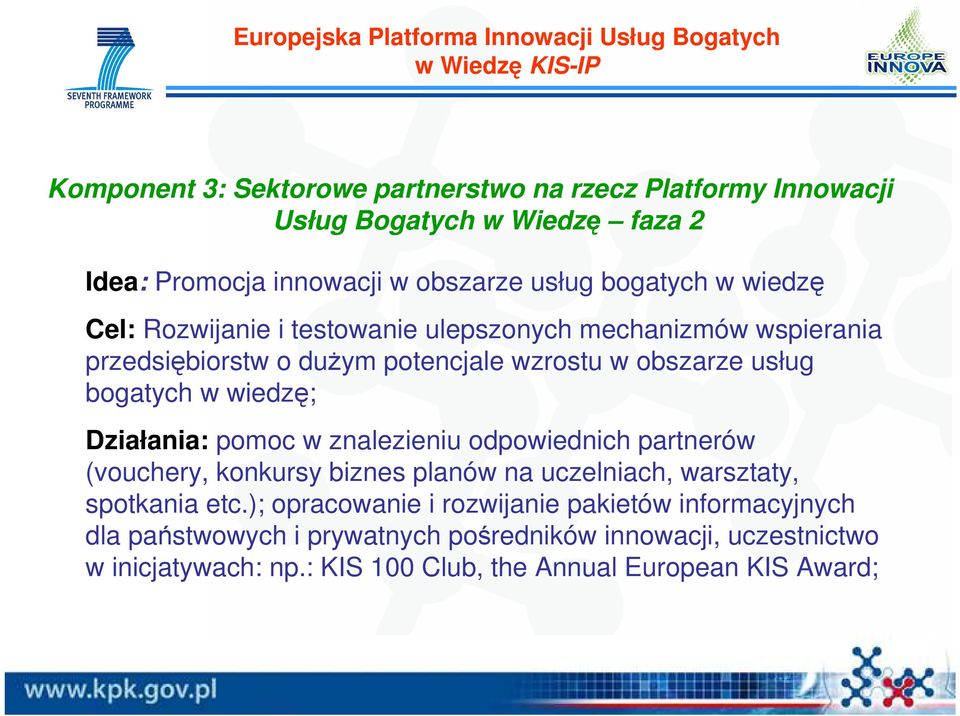 SEVENTH FRAMEWORK PROGRAMME

Europejska Platforma Innowacji Usług Bogatych w Wiedzę KIS-IP

EUROPE INNOVA

Komponent 3: Sektorowe partnerstwo na rzecz Platformy Innowacji Usług Bogatych w Wiedzę – faza 2

Idea: Promocja innowacji w obszarze usług bogatych w wiedzę

Cel: Rozwijanie i testowanie ulepszonych mechanizmów wspierania przedsiębiorstw o dużym potencjale wzrostu w obszarze usług bogatych w wiedzę;

Działania: pomoc w znalezieniu odpowiednich partnerów (vouchery, konkursy biznes planów na uczelniach, warsztaty, spotkania etc.); opracowanie i rozwijanie pakietów informacyjnych dla państwowych i prywatnych pośredników innowacji, uczestnictwo w inicjatywach: np.: KIS 100 Club, the Annual European KIS Award;

www.kpk.gov.pl